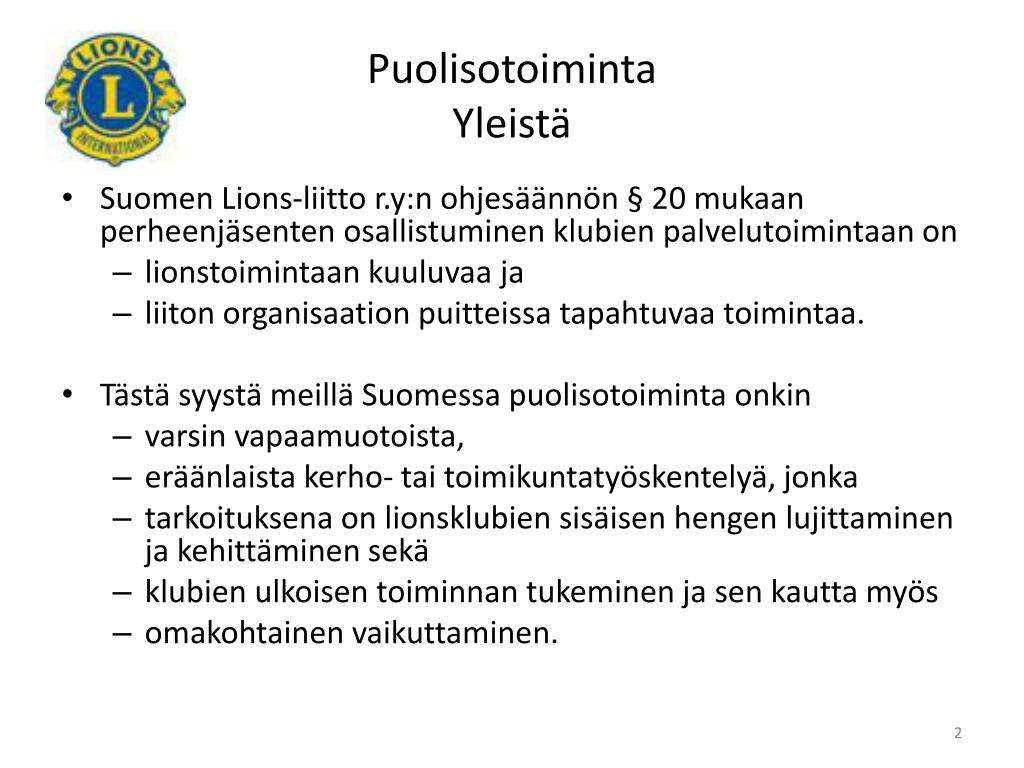 LIONS
L
INTERNATIONAL

Puolisotoiminta
Yleistä

• Suomen Lions-liitto r.y:n ohjesäännön § 20 mukaan perheenjäsenten osallistuminen klubien palvelutoimintaan on
– lionstoimintaan kuuluvaa ja
– liiton organisaation puitteissa tapahtuvaa toimintaa.

• Tästä syystä meillä Suomessa puolisotoiminta onkin
– varsin vapaamuotoista,
– eräänlaista kerho- tai toimikuntatyöskentelyä, jonka
– tarkoituksena on lionsklubien sisäisen hengen lujittaminen ja kehittäminen sekä
– klubien ulkoisen toiminnan tukeminen ja sen kautta myös
– omakohtainen vaikuttaminen.

2